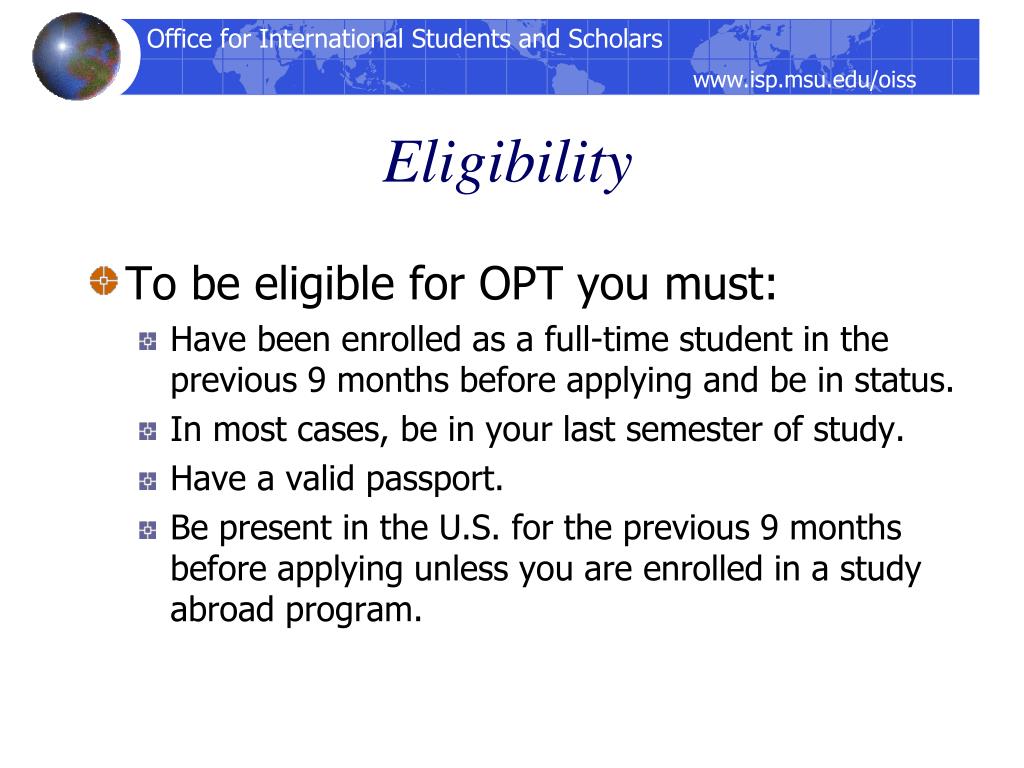 Office for International Students and Scholars
www.isp.msu.edu/oiss

Eligibility

To be eligible for OPT you must:

Have been enrolled as a full-time student in the previous 9 months before applying and be in status.

In most cases, be in your last semester of study.

Have a valid passport.

Be present in the U.S. for the previous 9 months before applying unless you are enrolled in a study abroad program.